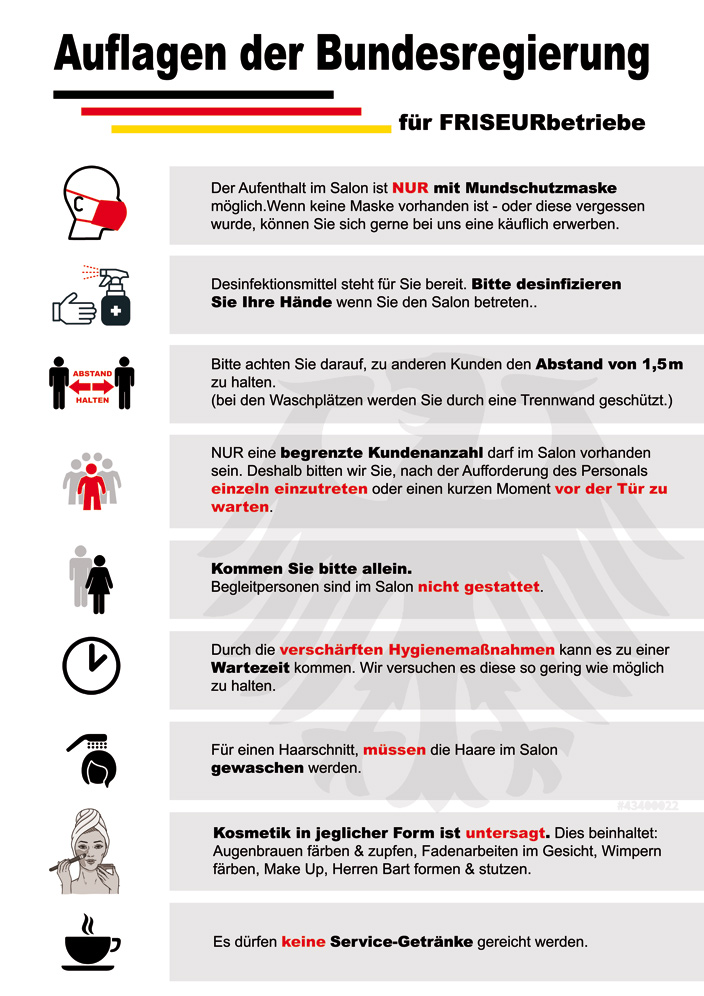 Auflagen der Bundesregierung

für FRISEURbetriebe

Der Aufenthalt im Salon ist NUR mit Mundschutzmaske möglich.Wenn keine Maske vorhanden ist - oder diese vergessen wurde, können Sie sich gerne bei uns eine käuflich erwerben.

Desinfektionsmittel steht für Sie bereit. Bitte desinfizieren Sie Ihre Hände wenn Sie den Salon betreten..

ABSTAND HALTEN

Bitte achten Sie darauf, zu anderen Kunden den Abstand von 1,5m zu halten.
(bei den Waschplätzen werden Sie durch eine Trennwand geschützt.)

NUR eine begrenzte Kundenanzahl darf im Salon vorhanden sein. Deshalb bitten wir Sie, nach der Aufforderung des Personals einzeln einzutreten oder einen kurzen Moment vor der Tür zu warten.

Kommen Sie bitte allein.
Begleitpersonen sind im Salon nicht gestattet.

Durch die verschärften Hygienemaßnahmen kann es zu einer Wartezeit kommen. Wir versuchen es diese so gering wie möglich zu halten.

Für einen Haarschnitt, müssen die Haare im Salon gewaschen werden.

#43400022

Kosmetik in jeglicher Form ist untersagt. Dies beinhaltet: Augenbrauen färben & zupfen, Fadenarbeiten im Gesicht, Wimpern färben, Make Up, Herren Bart formen & stutzen.

Es dürfen keine Service-Getränke gereicht werden.